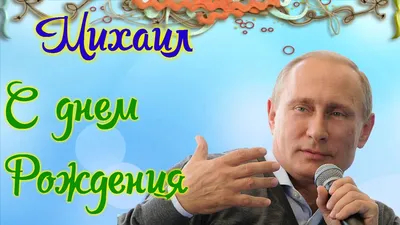 Михаил

С днем Рождения